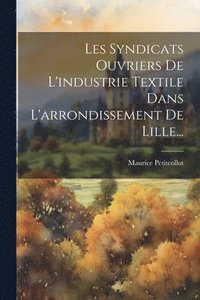 Les Syndicats Ouvriers De L'industrie Textile Dans L'arrondissement De Lille...

Maurice Petitcollot